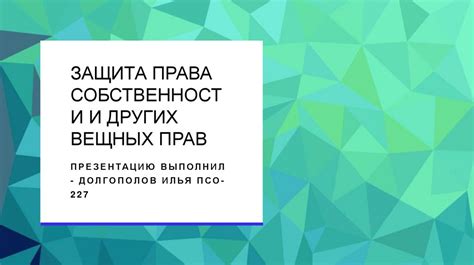 ЗАЩИТА ПРАВА СОБСТВЕННОСТ И И ДРУГИХ ВЕЩНЫХ ПРАВ

ПРЕЗЕНТАЦИЮ ВЫПОЛНИЛ - ДОЛГОПОЛОВ ИЛЬЯ ПСО-227